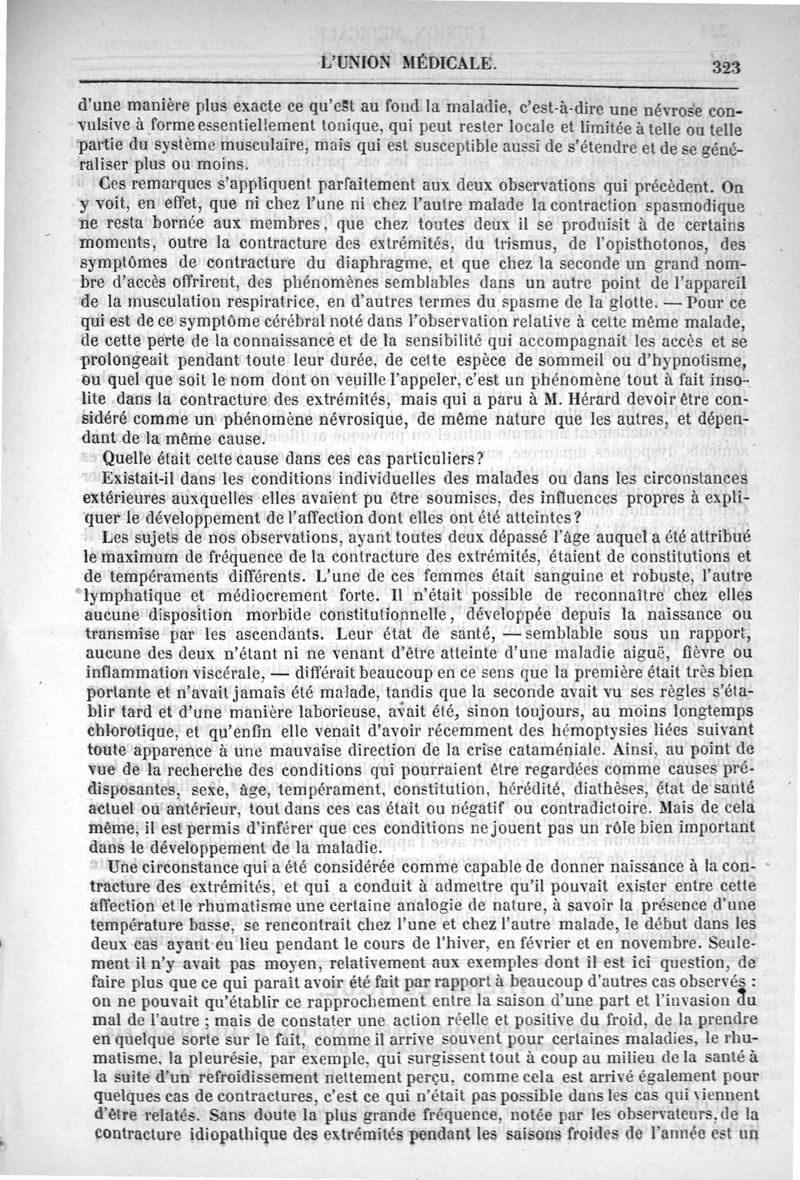 L'UNION MÉDICALE. 323

d'une manière plus exacte ce qu'est au fond la maladie, c'est-à-dire une névrose convulsive à forme essentiellement tonique, qui peut rester locale et limitée à telle ou telle partie du système musculaire, mais qui est susceptible aussi de s'étendre et de se généraliser plus ou moins.

Ces remarques s'appliquent parfaitement aux deux observations qui précèdent. On y voit, en effet, que ni chez l'une ni chez l'autre malade la contraction spasmodique ne resta bornée aux membres, que chez toutes deux il se produisit à de certains moments, outre la contracture des extrémités, du trismus, de l'opisthotonos, des symptômes de contracture du diaphragme, et que chez la seconde un grand nombre d'accès offrirent, des phénomènes semblables dans un autre point de l'appareil de la musculation respiratrice, en d'autres termes du spasme de la glotte. — Pour ce qui est de ce symptôme cérébral noté dans l'observation relative à cette même malade, de cette perte de la connaissance et de la sensibilité qui accompagnait les accès et se prolongeait pendant toute leur durée, de cette espèce de sommeil ou d'hypnotisme, ou quel que soit le nom dont on veuille l'appeler, c'est un phénomène tout à fait insolite dans la contracture des extrémités, mais qui a paru à M. Hérard devoir être considéré comme un phénomène névrosique, de même nature que les autres, et dépendant de la même cause.

Quelle était cette cause dans ces cas particuliers?

Existait-il dans les conditions individuelles des malades ou dans les circonstances extérieures auxquelles elles avaient pu être soumises, des influences propres à expliquer le développement de l'affection dont elles ont été atteintes?

Les sujets de nos observations, ayant toutes deux dépassé l'âge auquel a été attribué le maximum de fréquence de la contracture des extrémités, étaient de constitutions et de tempéraments différents. L'une de ces femmes était sanguine et robuste, l'autre lymphatique et médiocrement forte. Il n'était possible de reconnaître chez elles aucune disposition morbide constitutionnelle, développée depuis la naissance ou transmise par les ascendants. Leur état de santé, — semblable sous un rapport, aucune des deux n'étant ni ne venant d'être atteinte d'une maladie aiguë, fièvre ou inflammation viscérale, — différait beaucoup en ce sens que la première était très bien portante et n'avait jamais été malade, tandis que la seconde avait vu ses règles s'établir tard et d'une manière laborieuse, avait été, sinon toujours, au moins longtemps chlorotique, et qu'enfin elle venait d'avoir récemment des hémoptysies liées suivant toute apparence à une mauvaise direction de la crise cataméniale. Ainsi, au point de vue de la recherche des conditions qui pourraient être regardées comme causes prédisposantes, sexe, âge, tempérament, constitution, hérédité, diathèses, état de santé actuel ou antérieur, tout dans ces cas était ou négatif ou contradictoire. Mais de cela même, il est permis d'inférer que ces conditions ne jouent pas un rôle bien important dans le développement de la maladie.

Une circonstance qui a été considérée comme capable de donner naissance à la contracture des extrémités, et qui a conduit à admettre qu'il pouvait exister entre cette affection et le rhumatisme une certaine analogie de nature, à savoir la présence d'une température basse, se rencontrait chez l'une et chez l'autre malade, le début dans les deux cas ayant eu lieu pendant le cours de l'hiver, en février et en novembre. Seulement il n'y avait pas moyen, relativement aux exemples dont il est ici question, de faire plus que ce qui paraît avoir été fait par rapport à beaucoup d'autres cas observés : on ne pouvait qu'établir ce rapprochement entre la saison d'une part et l'invasion du mal de l'autre ; mais de constater une action réelle et positive du froid, de la prendre en quelque sorte sur le fait, comme il arrive souvent pour certaines maladies, le rhumatisme, la pleurésie, par exemple, qui surgissent tout à coup au milieu de la santé à la suite d'un refroidissement nettement perçu, comme cela est arrivé également pour quelques cas de contractures, c'est ce qui n'était pas possible dans les cas qui viennent d'être relatés. Sans doute la plus grande fréquence, notée par les observateurs, de la contracture idiopathique des extrémités pendant les saisons froides de l'année est un